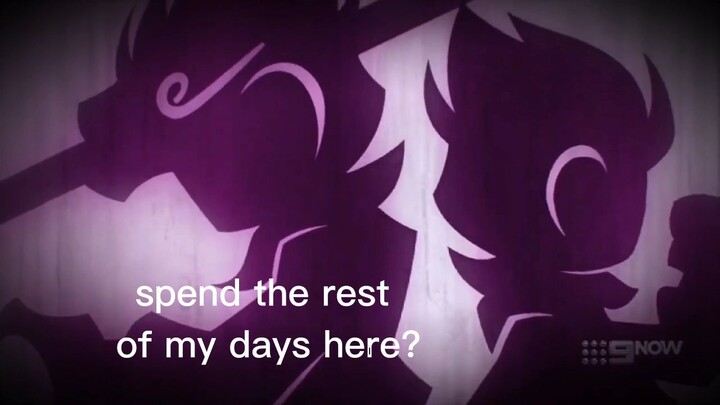 spend the rest
of my days here?

9NOW